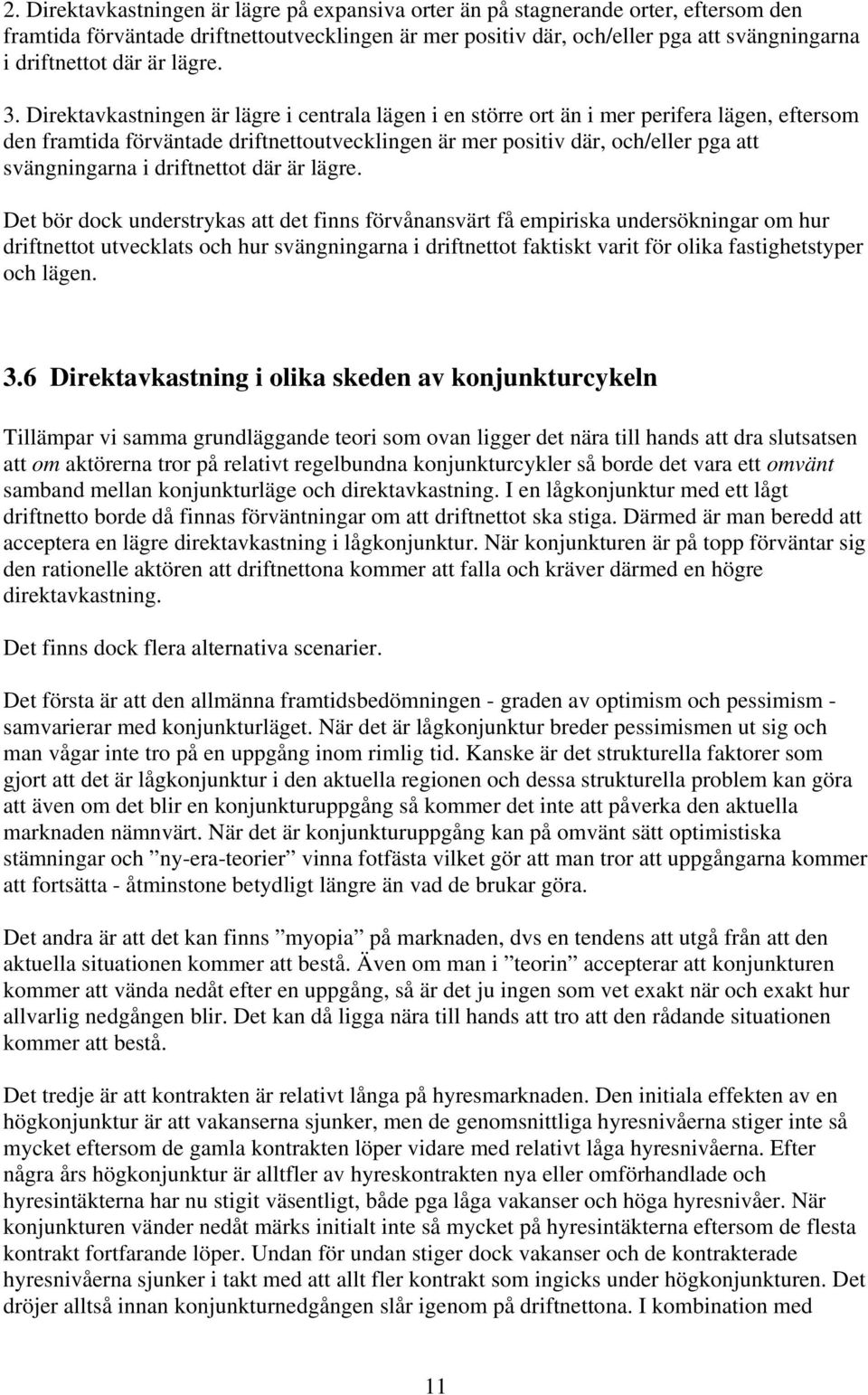 2. Direktavkastningen är lägre på expansiva orter än på stagnerande orter, eftersom den framtida förväntade driftnettoutvecklingen är mer positiv där, och/eller pga att svängningarna i driftnettot där är lägre.

3. Direktavkastningen är lägre i centrala lägen i en större ort än i mer perifera lägen, eftersom den framtida förväntade driftnettoutvecklingen är mer positiv där, och/eller pga att svängningarna i driftnettot där är lägre.

Det bör dock understrykas att det finns förvånansvärt få empiriska undersökningar om hur driftnettot utvecklats och hur svängningarna i driftnettot faktiskt varit för olika fastighetstyper och lägen.

3.6 Direktavkastning i olika skeden av konjunkturcykeln

Tillämpar vi samma grundläggande teori som ovan ligger det nära till hands att dra slutsatsen att om aktörerna tror på relativt regelbundna konjunkturcykler så borde det vara ett omvänt samband mellan konjunkturläge och direktavkastning. I en lågkonjunktur med ett lågt driftnetto borde då finnas förväntningar om att driftnettot ska stiga. Därmed är man beredd att acceptera en lägre direktavkastning i lågkonjunktur. När konjunkturen är på topp förväntar sig den rationelle aktören att driftnettona kommer att falla och kräver därmed en högre direktavkastning.

Det finns dock flera alternativa scenarier.

Det första är att den allmänna framtidsbedömningen - graden av optimism och pessimism - samvarierar med konjunkturläget. När det är lågkonjunktur breder pessimismen ut sig och man vågar inte tro på en uppgång inom rimlig tid. Kanske är det strukturella faktorer som gjort att det är lågkonjunktur i den aktuella regionen och dessa strukturella problem kan göra att även om det blir en konjunkturuppgång så kommer det inte att påverka den aktuella marknaden nämnvärt. När det är konjunkturuppgång kan på omvänt sätt optimistiska stämningar och ”ny-era-teorier” vinna fotfästa vilket gör att man tror att uppgångarna kommer att fortsätta - åtminstone betydligt längre än vad de brukar göra.

Det andra är att det kan finns ”myopia” på marknaden, dvs en tendens att utgå från att den aktuella situationen kommer att bestå. Även om man i ”teorin” accepterar att konjunkturen kommer att vända nedåt efter en uppgång, så är det ju ingen som vet exakt när och exakt hur allvarlig nedgången blir. Det kan då ligga nära till hands att tro att den rådande situationen kommer att bestå.

Det tredje är att kontrakten är relativt långa på hyresmarknaden. Den initiala effekten av en högkonjunktur är att vakanserna sjunker, men de genomsnittliga hyresnivåerna stiger inte så mycket eftersom de gamla kontrakten löper vidare med relativt låga hyresnivåerna. Efter några års högkonjunktur är alltfler av hyreskontrakten nya eller omförhandlade och hyresintäkterna har nu stigit väsentligt, både pga låga vakanser och höga hyresnivåer. När konjunkturen vänder nedåt märks initialt inte så mycket på hyresintäkterna eftersom de flesta kontrakt fortfarande löper. Undan för undan stiger dock vakanser och de kontrakterade hyresnivåerna sjunker i takt med att allt fler kontrakt som ingicks under högkonjunkturen. Det dröjer alltså innan konjunkturnedgången slår igenom på driftnettona. I kombination med

11